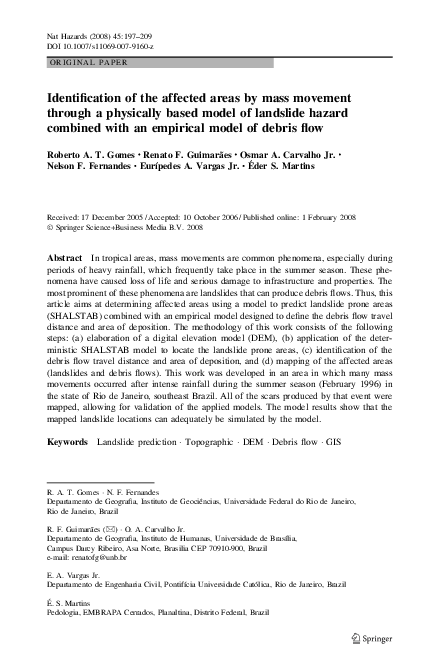 Nat Hazards (2008) 45:197–209
DOI 10.1007/s11069-007-9160-z

ORIGINAL PAPER

Identification of the affected areas by mass movement through a physically based model of landslide hazard combined with an empirical model of debris flow

Roberto A. T. Gomes · Renato F. Guimarães · Osmar A. Carvalho Jr. · Nelson F. Fernandes · Eurípedes A. Vargas Jr. · Éder S. Martins

Received: 17 December 2005 / Accepted: 10 October 2006 / Published online: 1 February 2008
© Springer Science+Business Media B.V. 2008

Abstract In tropical areas, mass movements are common phenomena, especially during periods of heavy rainfall, which frequently take place in the summer season. These phenomena have caused loss of life and serious damage to infrastructure and properties. The most prominent of these phenomena are landslides that can produce debris flows. Thus, this article aims at determining affected areas using a model to predict landslide prone areas (SHALSTAB) combined with an empirical model designed to define the debris flow travel distance and area of deposition. The methodology of this work consists of the following steps: (a) elaboration of a digital elevation model (DEM), (b) application of the deterministic SHALSTAB model to locate the landslide prone areas, (c) identification of the debris flow travel distance and area of deposition, and (d) mapping of the affected areas (landslides and debris flows). This work was developed in an area in which many mass movements occurred after intense rainfall during the summer season (February 1996) in the state of Rio de Janeiro, southeast Brazil. All of the scars produced by that event were mapped, allowing for validation of the applied models. The model results show that the mapped landslide locations can adequately be simulated by the model.

Keywords Landslide prediction · Topographic · DEM · Debris flow · GIS

R. A. T. Gomes · N. F. Fernandes
Departamento de Geografia, Instituto de Geociências, Universidade Federal do Rio de Janeiro, Rio de Janeiro, Brazil

R. F. Guimarães (✉) · O. A. Carvalho Jr.
Departamento de Geografia, Instituto de Humanas, Universidade de Brasília, Campus Darcy Ribeiro, Asa Norte, Brasília CEP 70910-900, Brazil
e-mail: renatofg@unb.br

E. A. Vargas Jr.
Departamento de Engenharia Civil, Pontifícia Universidade Católica, Rio de Janeiro, Brazil

É. S. Martins
Pedologia, EMBRAPA Cerrados, Planaltina, Distrito Federal, Brazil

Springer